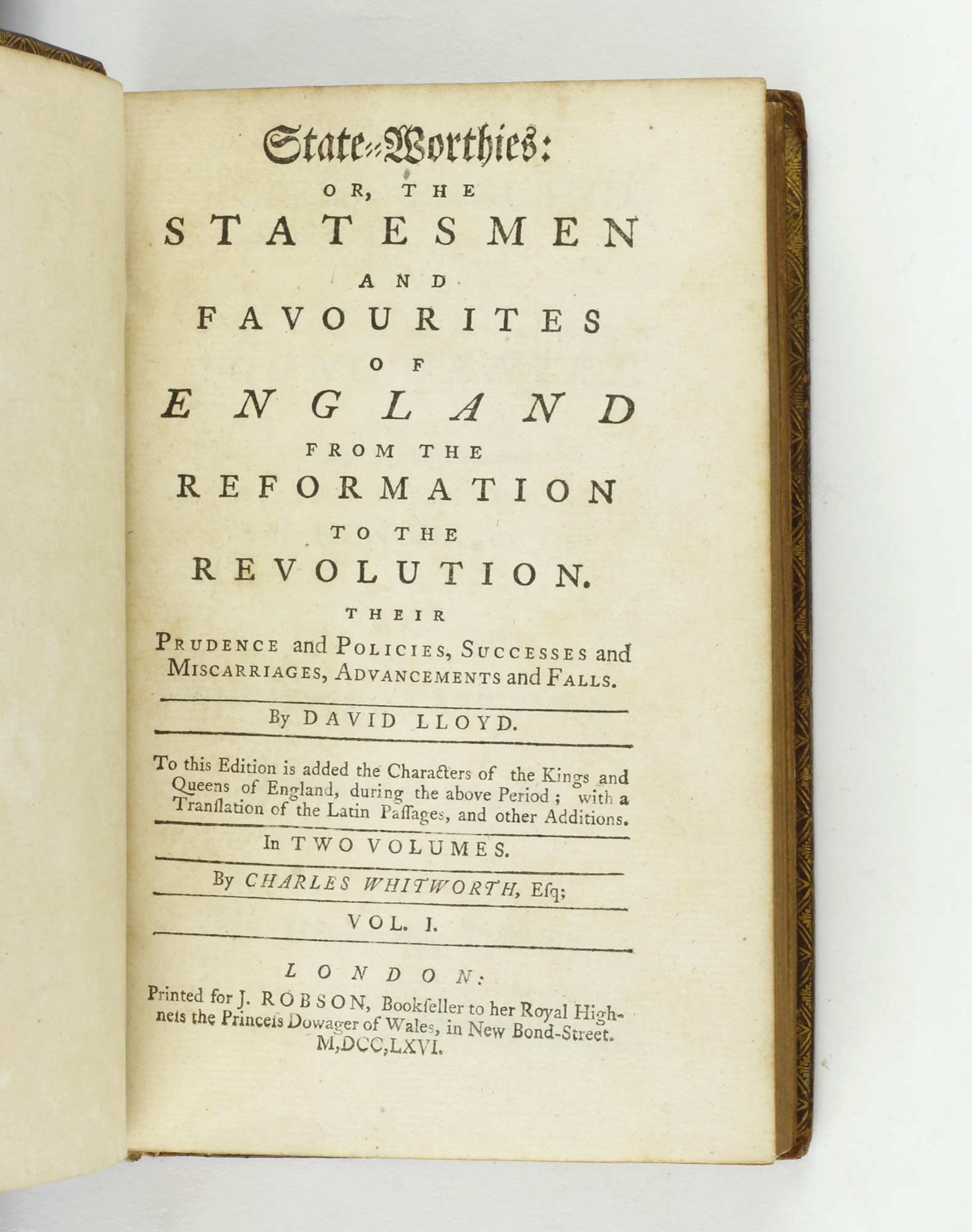 State-Worthies:
OR, THE
STATESMEN
AND
FAVOURITES
OF
ENGLAND
FROM THE
REFORMATION
TO THE
REVOLUTION.
THEIR
PRUDENCE and POLICIES, SUCCESSES and MISCARRIAGES, ADVANCEMENTS and FALLS.

By DAVID LLOYD.

To this Edition is added the Characters of the Kings and Queens of England, during the above Period; with a Tranſlation of the Latin Paſſages, and other Additions.

In TWO VOLUMES.

By CHARLES WHITWORTH, Eſq;

VOL. I.

LONDON:
Printed for J. ROBSON, Bookſeller to her Royal Highneſs the Princeſs Dowager of Wales, in New Bond-Street.
M,DCC,LXVI.